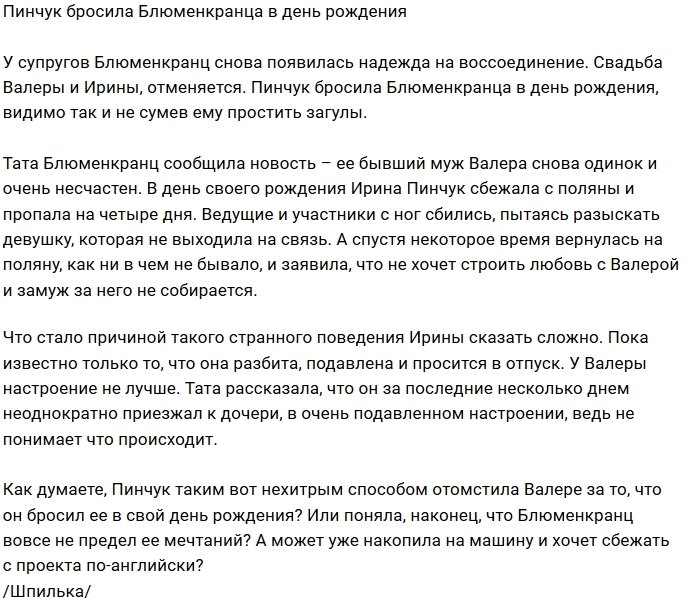 Пинчук бросила Блюменкранца в день рождения

У супругов Блюменкранц снова появилась надежда на воссоединение. Свадьба Валеры и Ирины, отменяется. Пинчук бросила Блюменкранца в день рождения, видимо так и не сумев ему простить загулы.

Тата Блюменкранц сообщила новость – ее бывший муж Валера снова одинок и очень несчастен. В день своего рождения Ирина Пинчук сбежала с поляны и пропала на четыре дня. Ведущие и участники с ног сбились, пытаясь разыскать девушку, которая не выходила на связь. А спустя некоторое время вернулась на поляну, как ни в чем не бывало, и заявила, что не хочет строить любовь с Валерой и замуж за него не собирается.

Что стало причиной такого странного поведения Ирины сказать сложно. Пока известно только то, что она разбита, подавлена и просится в отпуск. У Валеры настроение не лучше. Тата рассказала, что он за последние несколько днем неоднократно приезжал к дочери, в очень подавленном настроении, ведь не понимает что происходит.

Как думаете, Пинчук таким вот нехитрым способом отомстила Валере за то, что он бросил ее в свой день рождения? Или поняла, наконец, что Блюменкранц вовсе не предел ее мечтаний? А может уже накопила на машину и хочет сбежать с проекта по-английски?
/Шпилька/